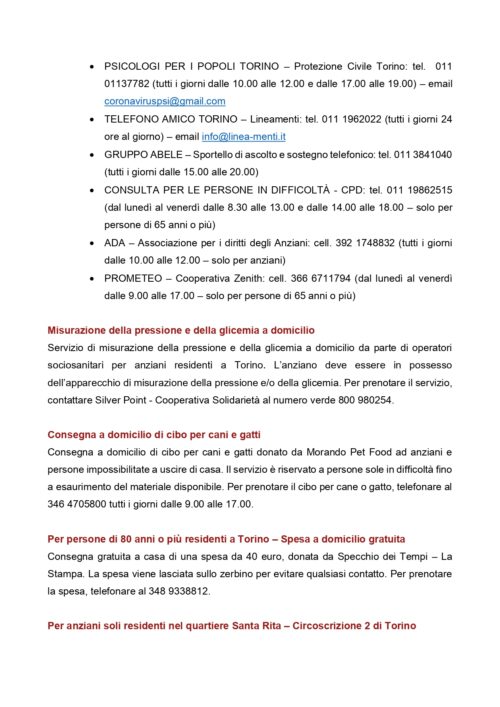 • PSICOLOGI PER I POPOLI TORINO – Protezione Civile Torino: tel. 011 01137782 (tutti i giorni dalle 10.00 alle 12.00 e dalle 17.00 alle 19.00) – email coronaviruspsi@gmail.com
• TELEFONO AMICO TORINO – Lineamenti: tel. 011 1962022 (tutti i giorni 24 ore al giorno) – email info@linea-menti.it
• GRUPPO ABELE – Sportello di ascolto e sostegno telefonico: tel. 011 3841040 (tutti i giorni dalle 15.00 alle 20.00)
• CONSULTA PER LE PERSONE IN DIFFICOLTÀ - CPD: tel. 011 19862515 (dal lunedì al venerdì dalle 8.30 alle 13.00 e dalle 14.00 alle 18.00 – solo per persone di 65 anni o più)
• ADA – Associazione per i diritti degli Anziani: cell. 392 1748832 (tutti i giorni dalle 10.00 alle 12.00 – solo per anziani)
• PROMETEO – Cooperativa Zenith: cell. 366 6711794 (dal lunedì al venerdì dalle 9.00 alle 17.00 – solo per persone di 65 anni o più)

Misurazione della pressione e della glicemia a domicilio
Servizio di misurazione della pressione e della glicemia a domicilio da parte di operatori sociosanitari per anziani residenti a Torino. L'anziano deve essere in possesso dell'apparecchio di misurazione della pressione e/o della glicemia. Per prenotare il servizio, contattare Silver Point - Cooperativa Solidarietà al numero verde 800 980254.

Consegna a domicilio di cibo per cani e gatti
Consegna a domicilio di cibo per cani e gatti donato da Morando Pet Food ad anziani e persone impossibilitate a uscire di casa. Il servizio è riservato a persone sole in difficoltà fino a esaurimento del materiale disponibile. Per prenotare il cibo per cane o gatto, telefonare al 346 4705800 tutti i giorni dalle 9.00 alle 17.00.

Per persone di 80 anni o più residenti a Torino – Spesa a domicilio gratuita
Consegna gratuita a casa di una spesa da 40 euro, donata da Specchio dei Tempi – La Stampa. La spesa viene lasciata sullo zerbino per evitare qualsiasi contatto. Per prenotare la spesa, telefonare al 348 9338812.

Per anziani soli residenti nel quartiere Santa Rita – Circoscrizione 2 di Torino